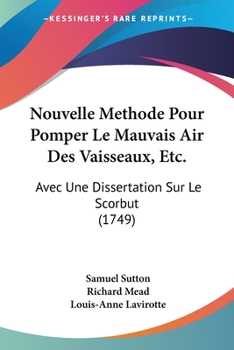 —KESSINGER'S RARE REPRINTS—

Nouvelle Methode Pour Pomper Le Mauvais Air Des Vaisseaux, Etc.

Avec Une Dissertation Sur Le Scorbut (1749)

Samuel Sutton
Richard Mead
Louis-Anne Lavirotte